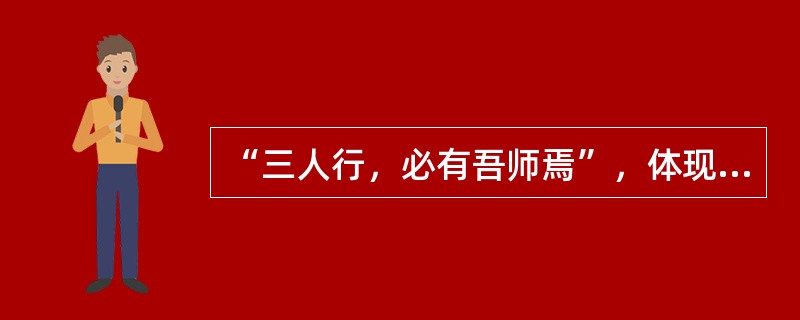 “三人行，必有吾师焉”，体现...